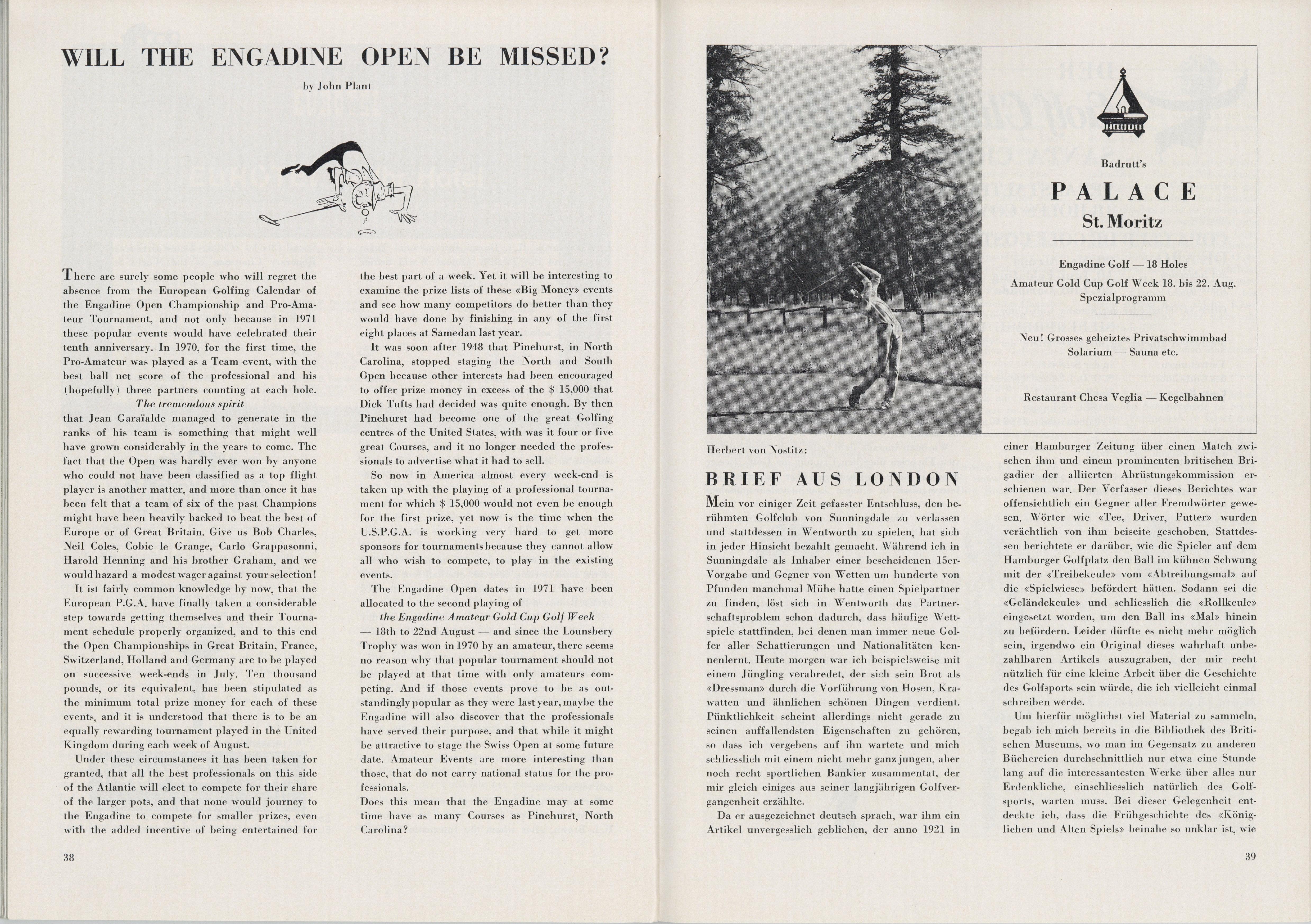 WILL THE ENGADINE OPEN BE MISSED?

by John Plant

There are surely some people who will regret the absence from the European Golfing Calendar of the Engadine Open Championship and Pro-Amateur Tournament, and not only because in 1971 these popular events would have celebrated their tenth anniversary. In 1970, for the first time, the Pro-Amateur was played as a Team event, with the best ball net score of the professional and his (hopefully) three partners counting at each hole.

The tremendous spirit

that Jean Garaïalde managed to generate in the ranks of his team is something that might well have grown considerably in the years to come. The fact that the Open was hardly ever won by anyone who could not have been classified as a top flight player is another matter, and more than once it has been felt that a team of six of the past Champions might have been heavily backed to beat the best of Europe or of Great Britain. Give us Bob Charles, Neil Coles, Cobie le Grange, Carlo Grappasonni, Harold Henning and his brother Graham, and we would hazard a modest wager against your selection!

It ist fairly common knowledge by now, that the European P.G.A. have finally taken a considerable step towards getting themselves and their Tournament schedule properly organized, and to this end the Open Championships in Great Britain, France, Switzerland, Holland and Germany are to be played on successive week-ends in July. Ten thousand pounds, or its equivalent, has been stipulated as the minimum total prize money for each of these events, and it is understood that there is to be an equally rewarding tournament played in the United Kingdom during each week of August.

Under these circumstances it has been taken for granted, that all the best professionals on this side of the Atlantic will elect to compete for their share of the larger pots, and that none would journey to the Engadine to compete for smaller prizes, even with the added incentive of being entertained for the best part of a week. Yet it will be interesting to examine the prize lists of these «Big Money» events and see how many competitors do better than they would have done by finishing in any of the first eight places at Samedan last year.

It was soon after 1948 that Pinehurst, in North Carolina, stopped staging the North and South Open because other interests had been encouraged to offer prize money in excess of the $ 15,000 that Dick Tufts had decided was quite enough. By then Pinehurst had become one of the great Golfing centres of the United States, with was it four or five great Courses, and it no longer needed the professionals to advertise what it had to sell.

So now in America almost every week-end is taken up with the playing of a professional tournament for which $ 15,000 would not even be enough for the first prize, yet now is the time when the U.S.P.G.A. is working very hard to get more sponsors for tournaments because they cannot allow all who wish to compete, to play in the existing events.

The Engadine Open dates in 1971 have been allocated to the second playing of

the Engadine Amateur Gold Cup Golf Week

— 18th to 22nd August — and since the Lounsbery Trophy was won in 1970 by an amateur, there seems no reason why that popular tournament should not be played at that time with only amateurs competing. And if those events prove to be as outstandingly popular as they were last year, maybe the Engadine will also discover that the professionals have served their purpose, and that while it might be attractive to stage the Swiss Open at some future date. Amateur Events are more interesting than those, that do not carry national status for the professionals.
Does this mean that the Engadine may at some time have as many Courses as Pinehurst, North Carolina?

38

Badrutt's

PALACE

St. Moritz

Engadine Golf — 18 Holes

Amateur Gold Cup Golf Week 18. bis 22. Aug.
Spezialprogramm

Neu! Grosses geheiztes Privatschwimmbad
Solarium — Sauna etc.

Restaurant Chesa Veglia — Kegelbahnen

Herbert von Nostitz:

BRIEF AUS LONDON

Mein vor einiger Zeit gefasster Entschluss, den berühmten Golfclub von Sunningdale zu verlassen und stattdessen in Wentworth zu spielen, hat sich in jeder Hinsicht bezahlt gemacht. Während ich in Sunningdale als Inhaber einer bescheidenen 15er-Vorgabe und Gegner von Wetten um hunderte von Pfunden manchmal Mühe hatte einen Spielpartner zu finden, löst sich in Wentworth das Partnerschaftsproblem schon dadurch, dass häufige Wettspiele stattfinden, bei denen man immer neue Golfer aller Schattierungen und Nationalitäten kennenlernt. Heute morgen war ich beispielsweise mit einem Jüngling verabredet, der sich sein Brot als «Dressman» durch die Vorführung von Hosen, Krawatten und ähnlichen schönen Dingen verdient. Pünktlichkeit scheint allerdings nicht gerade zu seinen auffallendsten Eigenschaften zu gehören, so dass ich vergebens auf ihn wartete und mich schliesslich mit einem nicht mehr ganz jungen, aber noch recht sportlichen Bankier zusammentat, der mir gleich einiges aus seiner langjährigen Golfvergangenheit erzählte.

Da er ausgezeichnet deutsch sprach, war ihm ein Artikel unvergesslich geblieben, der anno 1921 in einer Hamburger Zeitung über einen Match zwischen ihm und einem prominenten britischen Brigadier der alliierten Abrüstungskommission erschienen war. Der Verfasser dieses Berichtes war offensichtlich ein Gegner aller Fremdwörter gewesen. Wörter wie «Tee, Driver, Putter» wurden verächtlich von ihm beiseite geschoben. Stattdessen berichtete er darüber, wie die Spieler auf dem Hamburger Golfplatz den Ball im kühnen Schwung mit der «Treibekeule» vom «Abtreibungsmal» auf die «Spielwiese» befördert hätten. Sodann sei die «Geländekeule» und schliesslich die «Rollkeule» eingesetzt worden, um den Ball ins «Mal» hinein zu befördern. Leider dürfte es nicht mehr möglich sein, irgendwo ein Original dieses wahrhaft unbezahlbaren Artikels auszugraben, der mir recht nützlich für eine kleine Arbeit über die Geschichte des Golfsports sein würde, die ich vielleicht einmal schreiben werde.

Um hierfür möglichst viel Material zu sammeln, begab ich mich bereits in die Bibliothek des Britischen Museums, wo man im Gegensatz zu anderen Büchereien durchschnittlich nur etwa eine Stunde lang auf die interessantesten Werke über alles nur Erdenkliche, einschliesslich natürlich des Golfsports, warten muss. Bei dieser Gelegenheit entdeckte ich, dass die Frühgeschichte des «Königlichen und Alten Spiels» beinahe so unklar ist, wie

39